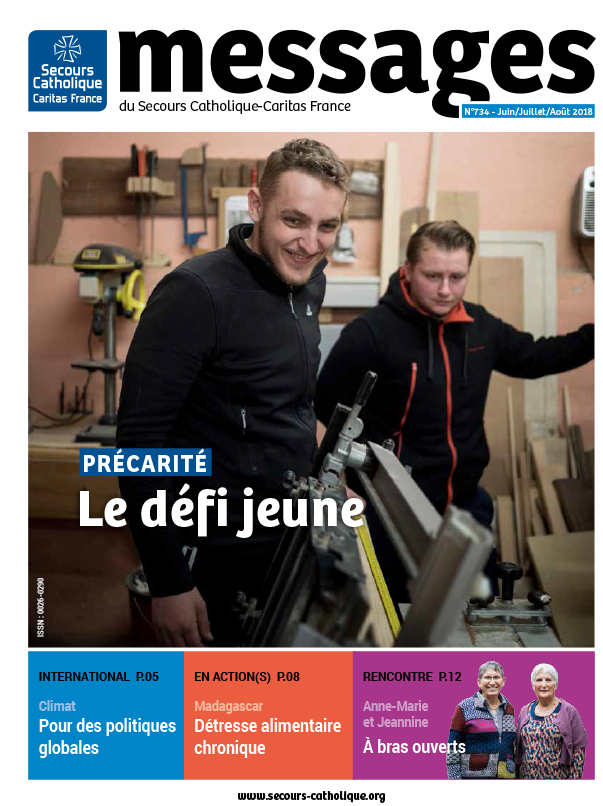 Secours Catholique
Caritas France

messages

du Secours Catholique-Caritas France

N°734 - Juin/Juillet/Août 2018

PRÉCARITÉ

Le défi jeune

ISSN : 0026-0290

INTERNATIONAL P.05

Climat

Pour des politiques globales

EN ACTION(S) P.08

Madagascar

Détresse alimentaire chronique

RENCONTRE P.12

Anne-Marie et Jeannine

À bras ouverts

www.secours-catholique.org